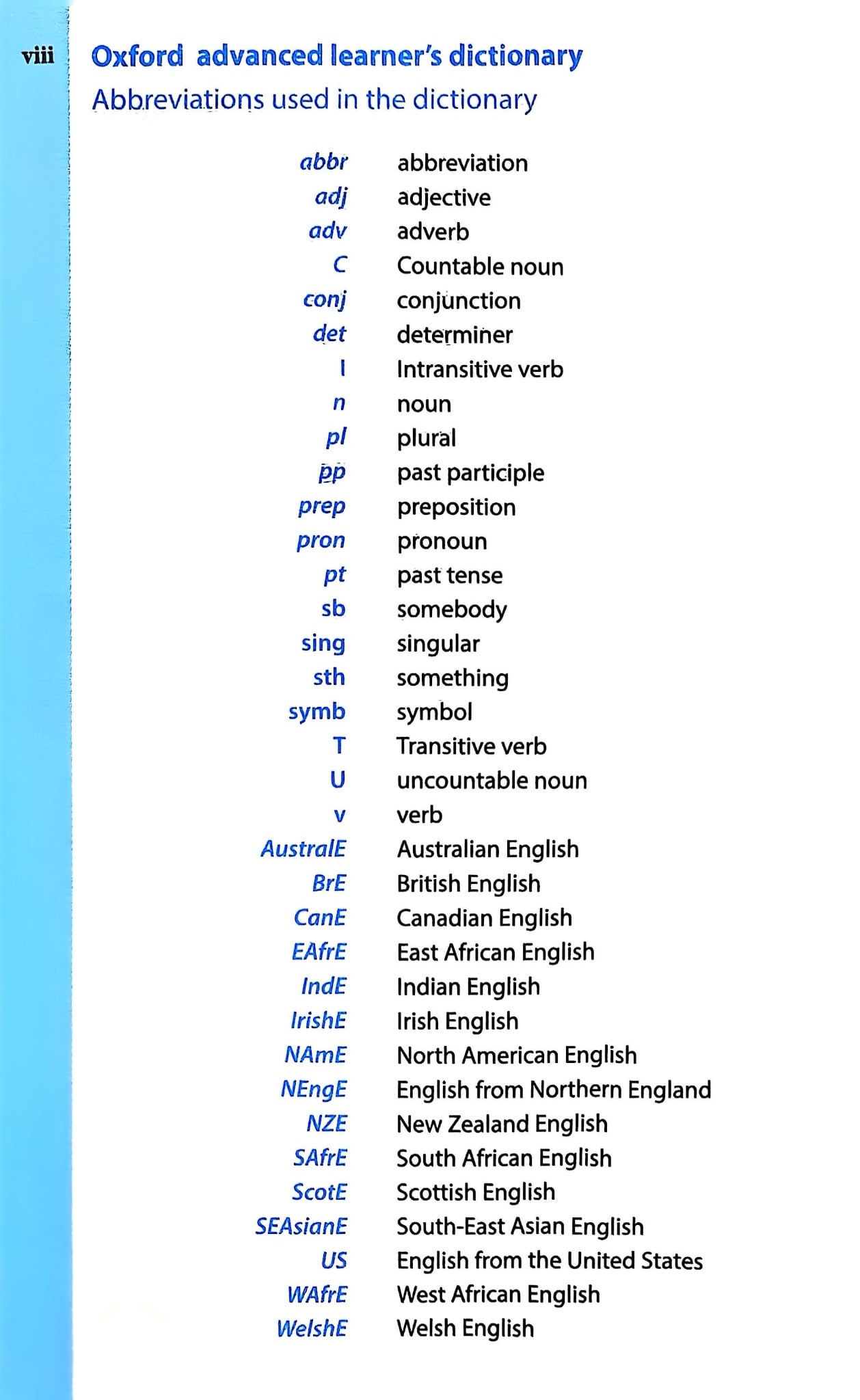 viii Oxford advanced learner's dictionary

Abbreviations used in the dictionary

abbr abbreviation
adj adjective
adv adverb
C Countable noun
conj conjunction
det determiner
I Intransitive verb
n noun
pl plural
pp past participle
prep preposition
pron pronoun
pt past tense
sb somebody
sing singular
sth something
symb symbol
T Transitive verb
U uncountable noun
v verb
AustralE Australian English
BrE British English
CanE Canadian English
EAfrE East African English
IndE Indian English
IrishE Irish English
NAmE North American English
NEngE English from Northern England
NZE New Zealand English
SAfrE South African English
ScotE Scottish English
SEAsianE South-East Asian English
US English from the United States
WAfrE West African English
WelshE Welsh English